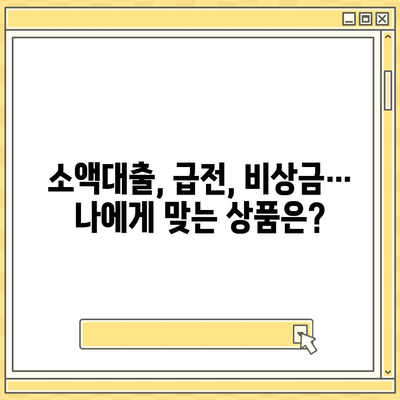 소액대출, 급전, 비상금… 나에게 맞는 상품은?